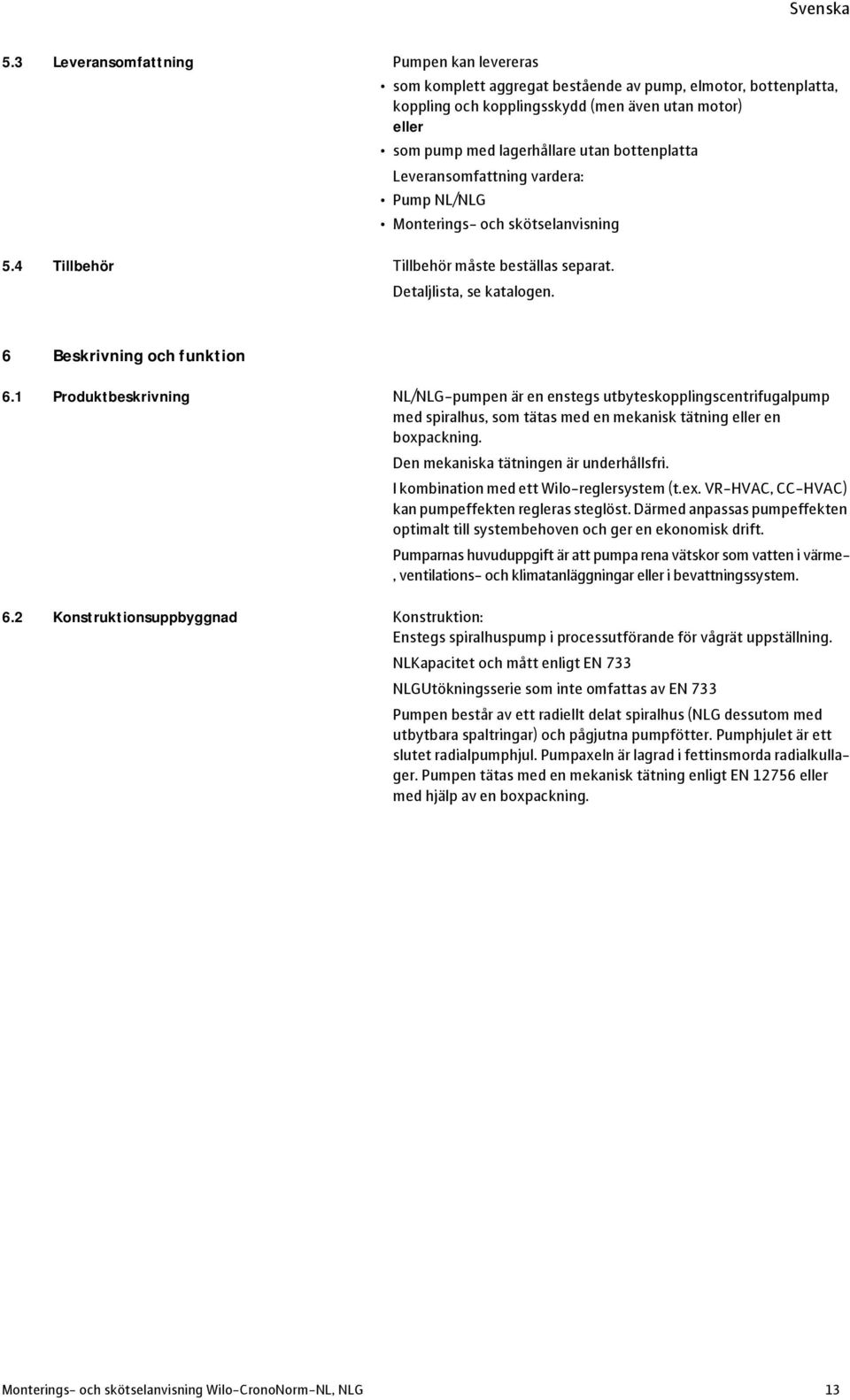 Svenska

5.3 Leveransomfattning

Pumpen kan levereras

• som komplett aggregat bestående av pump, elmotor, bottenplatta, koppling och kopplingsskydd (men även utan motor)
eller
• som pump med lagerhållare utan bottenplatta

Leveransomfattning vardera:
• Pump NL/NLG
• Monterings- och skötselanvisning

5.4 Tillbehör

Tillbehör måste beställas separat.
Detaljlista, se katalogen.

6 Beskrivning och funktion

6.1 Produktbeskrivning

NL/NLG-pumpen är en enstegs utbyteskopplingscentrifugalpump med spiralhus, som tätas med en mekanisk tätning eller en boxpackning.

Den mekaniska tätningen är underhållsfri.

I kombination med ett Wilo-reglersystem (t.ex. VR-HVAC, CC-HVAC) kan pumpeffekten regleras steglöst. Därmed anpassas pumpeffekten optimalt till systembehoven och ger en ekonomisk drift.

Pumparnas huvuduppgift är att pumpa rena vätskor som vatten i värme-, ventilations- och klimatanläggningar eller i bevattningssystem.

6.2 Konstruktionsuppbyggnad

Konstruktion:
Enstegs spiralhuspump i processutförande för vågrät uppställning.

NLKapacitet och mått enligt EN 733

NLGUtökningsserie som inte omfattas av EN 733

Pumpen består av ett radiellt delat spiralhus (NLG dessutom med utbytbara spaltringar) och pågjutna pumpfötter. Pumphjulet är ett slutet radialpumphjul. Pumpaxeln är lagrad i fettinsmorda radialkullager. Pumpen tätas med en mekanisk tätning enligt EN 12756 eller med hjälp av en boxpackning.

Monterings- och skötselanvisning Wilo-CronoNorm-NL, NLG 13